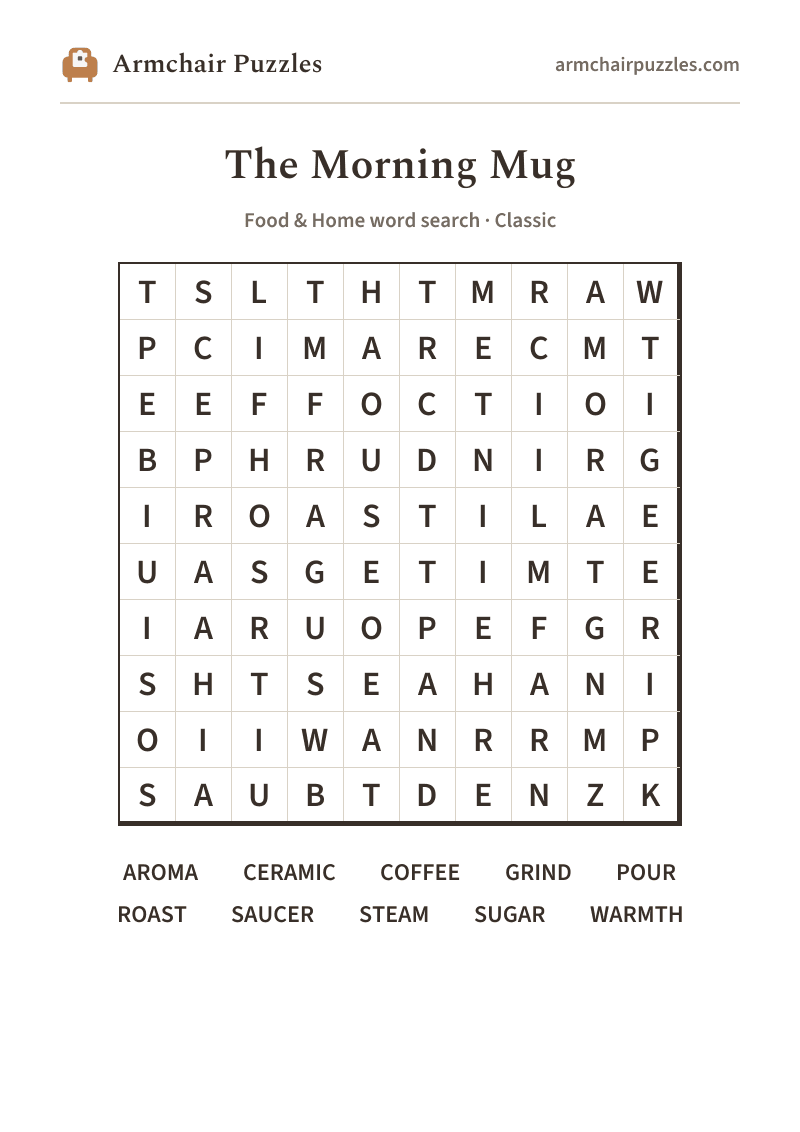 Armchair Puzzles

armchairpuzzles.com

The Morning Mug

Food & Home word search · Classic

| T | S | L | T | H | T | M | R | A | W |
|---|---|---|---|---|---|---|---|---|---|
| P | C | I | M | A | R | E | C | M | T |
| E | E | F | F | O | C | T | I | O | I |
| B | P | H | R | U | D | N | I | R | G |
| I | R | O | A | S | T | I | L | A | E |
| U | A | S | G | E | T | I | M | T | E |
| I | A | R | U | O | P | E | F | G | R |
| S | H | T | S | E | A | H | A | N | I |
| O | I | I | W | A | N | R | R | M | P |
| S | A | U | B | T | D | E | N | Z | K |

AROMA CERAMIC COFFEE GRIND POUR
ROAST SAUCER STEAM SUGAR WARMTH